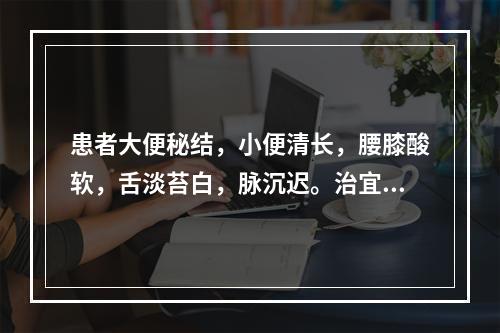 患者大便秘结，小便清长，腰膝酸软，舌淡苔白，脉沉迟。治宜...